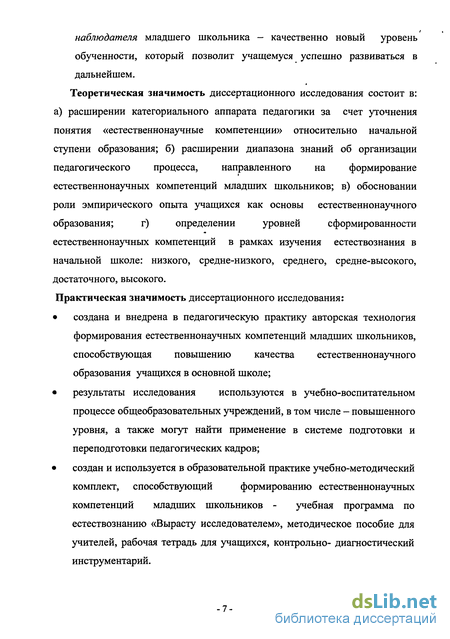 наблюдателя младшего школьника – качественно новый уровень обученности, который позволит учащемуся успешно развиваться в дальнейшем.

Теоретическая значимость диссертационного исследования состоит в: а) расширении категориального аппарата педагогики за счет уточнения понятия «естественнонаучные компетенции» относительно начальной ступени образования; б) расширении диапазона знаний об организации педагогического процесса, направленного на формирование естественнонаучных компетенций младших школьников; в) обосновании роли эмпирического опыта учащихся как основы естественнонаучного образования; г) определении уровней сформированности естественнонаучных компетенций в рамках изучения естествознания в начальной школе: низкого, средне-низкого, среднего, средне-высокого, достаточного, высокого.

Практическая значимость диссертационного исследования:

• создана и внедрена в педагогическую практику авторская технология формирования естественнонаучных компетенций младших школьников, способствующая повышению качества естественнонаучного образования учащихся в основной школе;

• результаты исследования используются в учебно-воспитательном процессе общеобразовательных учреждений, в том числе – повышенного уровня, а также могут найти применение в системе подготовки и переподготовки педагогических кадров;

• создан и используется в образовательной практике учебно-методический комплект, способствующий формированию естественнонаучных компетенций младших школьников - учебная программа по естествознанию «Вырасту исследователем», методическое пособие для учителей, рабочая тетрадь для учащихся, контрольно- диагностический инструментарий.

- 7 -

dsLib.net
библиотека диссертаций